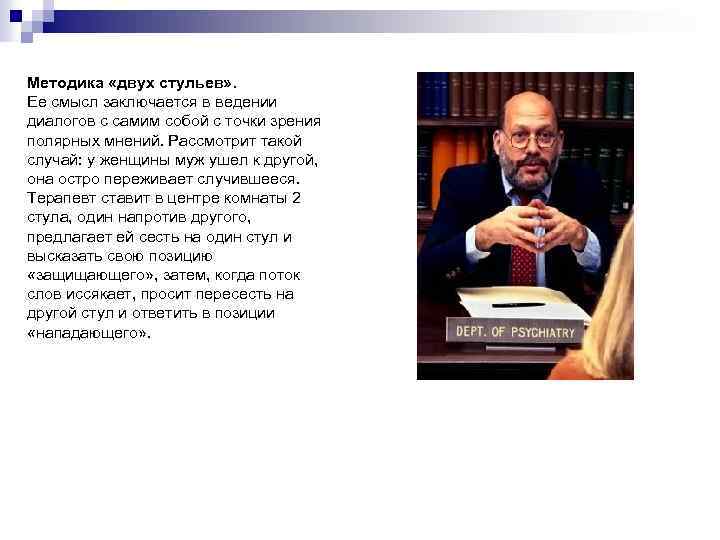 **Методика «двух стульев».**
Ее смысл заключается в ведении диалогов с самим собой с точки зрения полярных мнений. Рассмотрит такой случай: у женщины муж ушел к другой, она остро переживает случившееся. Терапевт ставит в центре комнаты 2 стула, один напротив другого, предлагает ей сесть на один стул и высказать свою позицию «защищающего», затем, когда поток слов иссякает, просит пересесть на другой стул и ответить в позиции «нападающего».

DEPT. OF PSYCHIATRY